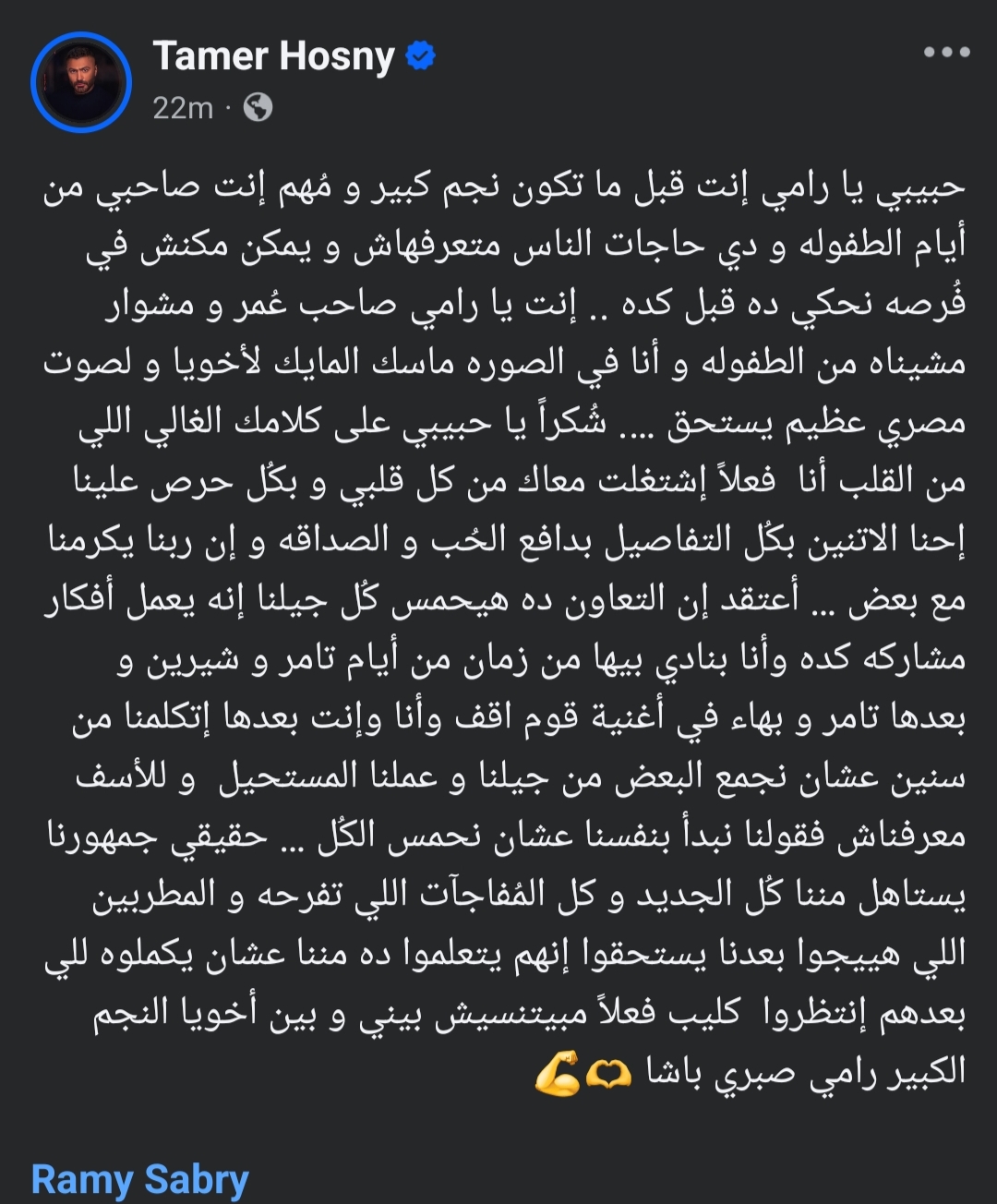 Tamer Hosny
22m ·

حبيبي يا رامي إنت قبل ما تكون نجم كبير و مُهم إنت صاحبي من أيام الطفوله و دي حاجات الناس متعرفهاش و يمكن مكنش في فُرصه نحكي ده قبل كده .. إنت يا رامي صاحب عُمر و مشوار مشيناه من الطفوله و أنا في الصوره ماسك المايك لأخويا و لصوت مصري عظيم يستحق .... شُكراً يا حبيبي على كلامك الغالي اللي من القلب أنا فعلاً إشتغلت معاك من كل قلبي و بكُل حرص علينا إحنا الاتنين بكُل التفاصيل بدافع الحُب و الصداقه و إن ربنا يكرمنا مع بعض ... أعتقد إن التعاون ده هيحمس كُل جيلنا إنه يعمل أفكار مشاركه كده وأنا بنادي بيها من زمان من أيام تامر و شيرين و بعدها تامر و بهاء في أغنية قوم اقف وأنا وإنت بعدها إتكلمنا من سنين عشان نجمع البعض من جيلنا و عملنا المستحيل و للأسف معرفناش فقولنا نبدأ بنفسنا عشان نحمس الكُل ... حقيقي جمهورنا يستاهل مننا كُل الجديد و كل المُفاجآت اللي تفرحه و المطربين اللي هييجوا بعدنا يستحقوا إنهم يتعلموا ده مننا عشان يكملوه للي بعدهم إنتظروا كليب فعلاً مبيتنسيش بيني و بين أخويا النجم الكبير رامي صبري باشا 🫶💪

Ramy Sabry